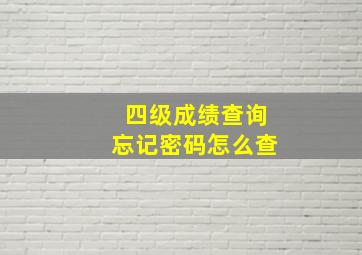 四级成绩查询
忘记密码怎么查